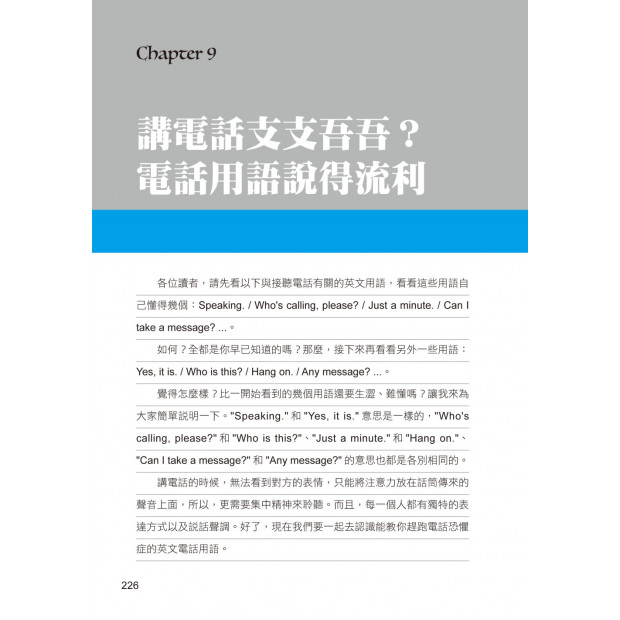 Chapter 9

講電話支支吾吾？
電話用語說得流利

各位讀者，請先看以下與接聽電話有關的英文用語，看看這些用語自己懂得幾個：Speaking. / Who's calling, please? / Just a minute. / Can I take a message? ...。

如何？全都是你早已知道的嗎？那麼，接下來再看看另外一些用語：Yes, it is. / Who is this? / Hang on. / Any message? ...。

覺得怎麼樣？比一開始看到的幾個用語還要生澀、難懂嗎？讓我來為大家簡單說明一下。"Speaking." 和 "Yes, it is." 意思是一樣的，"Who's calling, please?" 和 "Who is this?"、"Just a minute." 和 "Hang on."、"Can I take a message?" 和 "Any message?" 的意思也都是各別相同的。

講電話的時候，無法看到對方的表情，只能將注意力放在話筒傳來的聲音上面，所以，更需要集中精神來聆聽。而且，每一個人都有獨特的表達方式以及說話聲調。好了，現在我們要一起去認識能教你趕跑電話恐懼症的英文電話用語。

226